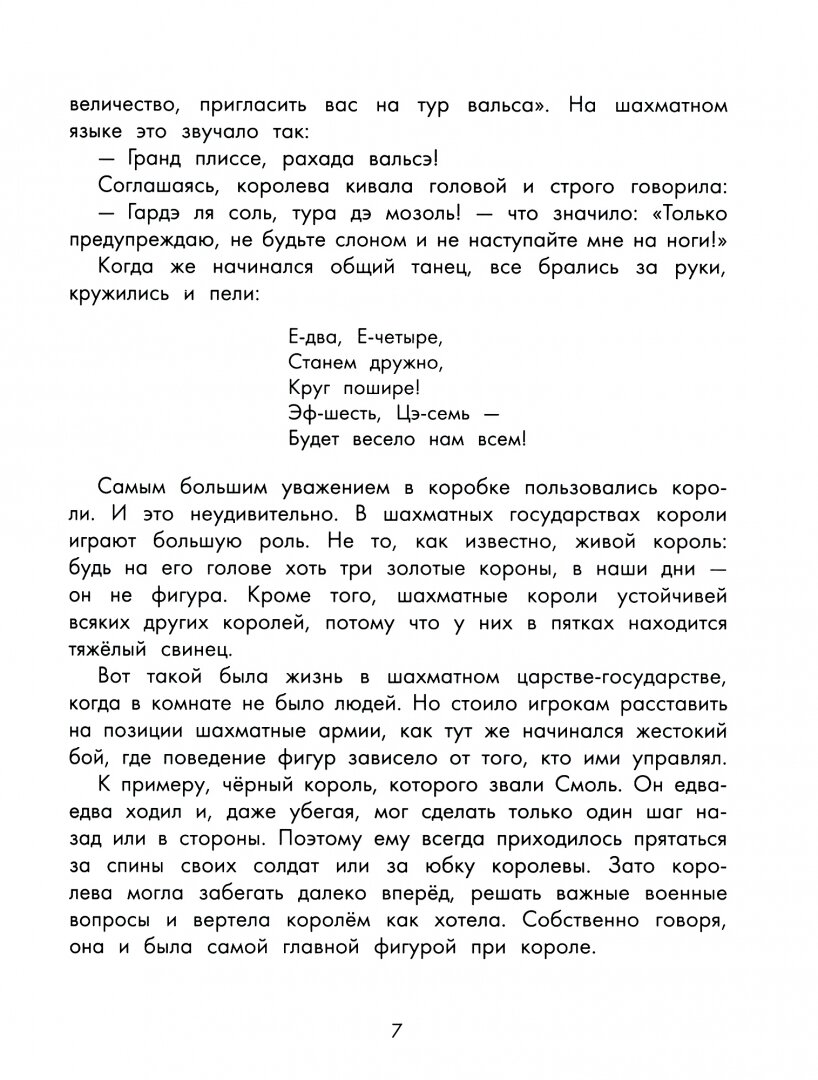 величество, пригласить вас на тур вальса». На шахматном языке это звучало так:

— Гранд плиссе, рахада вальсэ!

Соглашаясь, королева кивала головой и строго говорила:

— Гардэ ля соль, тура дэ мозоль! — что значило: «Только предупреждаю, не будьте слоном и не наступайте мне на ноги!»

Когда же начинался общий танец, все брались за руки, кружились и пели:

Е-два, Е-четыре,
Станем дружно,
Круг пошире!
Эф-шесть, Цэ-семь —
Будет весело нам всем!

Самым большим уважением в коробке пользовались короли. И это неудивительно. В шахматных государствах короли играют большую роль. Не то, как известно, живой король: будь на его голове хоть три золотые короны, в наши дни — он не фигура. Кроме того, шахматные короли устойчивей всяких других королей, потому что у них в пятках находится тяжёлый свинец.

Вот такой была жизнь в шахматном царстве-государстве, когда в комнате не было людей. Но стоило игрокам расставить на позиции шахматные армии, как тут же начинался жестокий бой, где поведение фигур зависело от того, кто ими управлял.

К примеру, чёрный король, которого звали Смоль. Он едва-едва ходил и, даже убегая, мог сделать только один шаг назад или в стороны. Поэтому ему всегда приходилось прятаться за спины своих солдат или за юбку королевы. Зато королева могла забегать далеко вперёд, решать важные военные вопросы и вертела королём как хотела. Собственно говоря, она и была самой главной фигурой при короле.

7